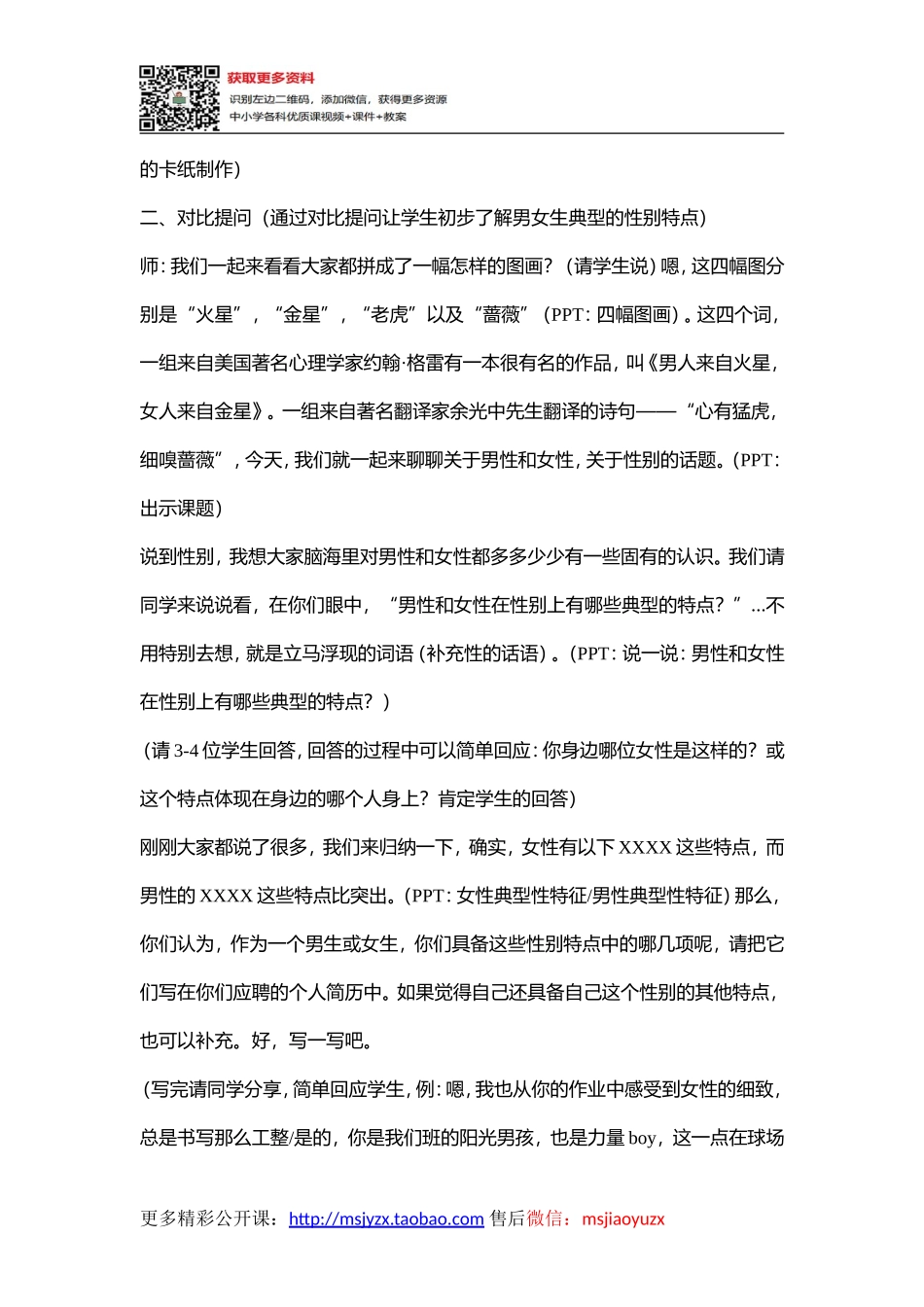 获取更多资料
识别左边二维码，添加微信，获得更多资源
中小学各科优质课视频+课件+教案

的卡纸制作）

二、对比提问（通过对比提问让学生初步了解男女生典型的性别特点）

师：我们一起来看看大家都拼成了一幅怎样的图画？（请学生说）嗯，这四幅图分别是“火星”，“金星”，“老虎”以及“蔷薇”（PPT：四幅图画）。这四个词，一组来自美国著名心理学家约翰·格雷有一本很有名的作品，叫《男人来自火星，女人来自金星》。一组来自著名翻译家余光中先生翻译的诗句——“心有猛虎，细嗅蔷薇”，今天，我们就一起来聊聊关于男性和女性，关于性别的话题。（PPT：出示课题）

说到性别，我想大家脑海里对男性和女性都多多少少有一些固有的认识。我们请同学来说说看，在你们眼中，“男性和女性在性别上有哪些典型的特点？”...不用特别去想，就是立马浮现的词语（补充性的话语）。（PPT：说一说：男性和女性在性别上有哪些典型的特点？）

（请 3-4 位学生回答，回答的过程中可以简单回应：你身边哪位女性是这样的？或这个特点体现在身边的哪个人身上？肯定学生的回答）

刚刚大家都说了很多，我们来归纳一下，确实，女性有以下 XXXX 这些特点，而男性的 XXXX 这些特点比突出。（PPT：女性典型性特征/男性典型性特征）那么，你们认为，作为一个男生或女生，你们具备这些性别特点中的哪几项呢，请把它们写在你们应聘的个人简历中。如果觉得自己还具备自己这个性别的其他特点，也可以补充。好，写一写吧。

（写完请同学分享，简单回应学生，例：嗯，我也从你的作业中感受到女性的细致，总是书写那么工整/是的，你是我们班的阳光男孩，也是力量 boy，这一点在球场

更多精彩公开课：http://msjyzx.taobao.com 售后微信：msjiaoyuzx